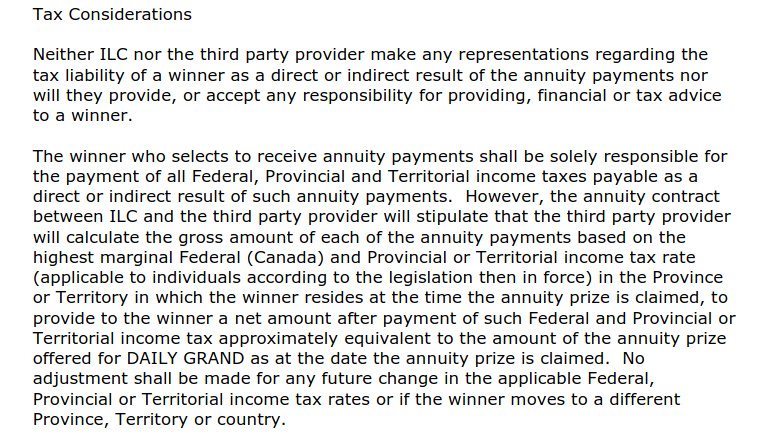 Tax Considerations

Neither ILC nor the third party provider make any representations regarding the tax liability of a winner as a direct or indirect result of the annuity payments nor will they provide, or accept any responsibility for providing, financial or tax advice to a winner.

The winner who selects to receive annuity payments shall be solely responsible for the payment of all Federal, Provincial and Territorial income taxes payable as a direct or indirect result of such annuity payments. However, the annuity contract between ILC and the third party provider will stipulate that the third party provider will calculate the gross amount of each of the annuity payments based on the highest marginal Federal (Canada) and Provincial or Territorial income tax rate (applicable to individuals according to the legislation then in force) in the Province or Territory in which the winner resides at the time the annuity prize is claimed, to provide to the winner a net amount after payment of such Federal and Provincial or Territorial income tax approximately equivalent to the amount of the annuity prize offered for DAILY GRAND as at the date the annuity prize is claimed. No adjustment shall be made for any future change in the applicable Federal, Provincial or Territorial income tax rates or if the winner moves to a different Province, Territory or country.